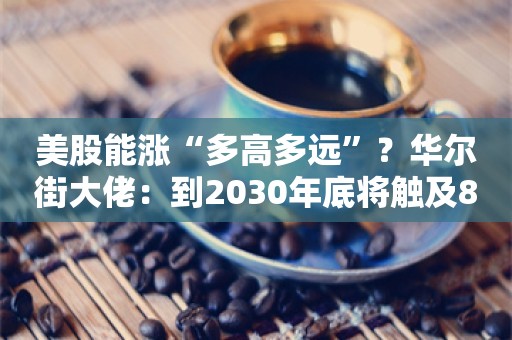 美股能涨“多高多远”？华尔街大佬：到2030年底将触及8